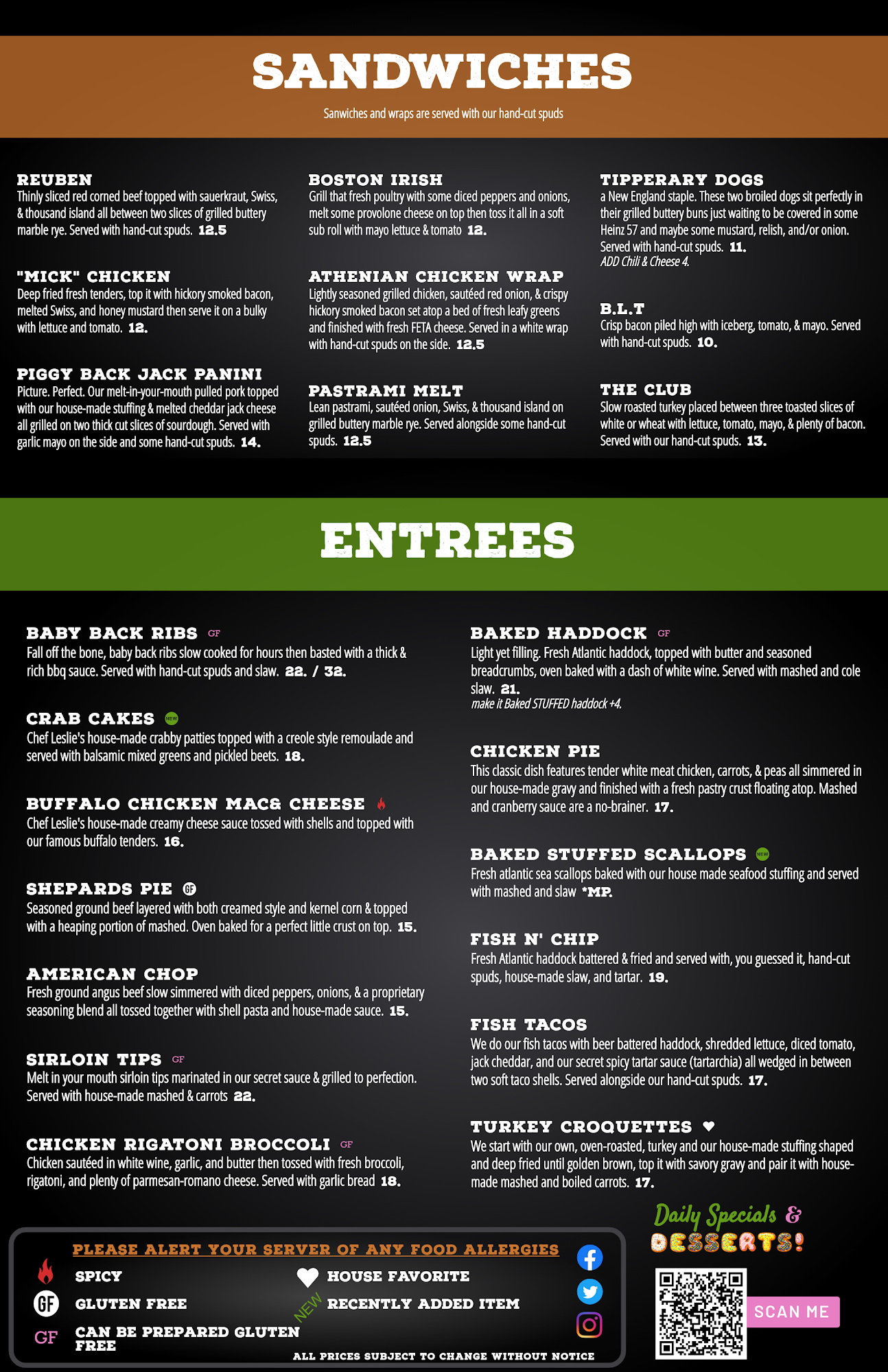 SANDWICHES

Sanwiches and wraps are served with our hand-cut spuds

REUBEN
Thinly sliced red corned beef topped with sauerkraut, Swiss, & thousand island all between two slices of grilled buttery marble rye. Served with hand-cut spuds. 12.5

"MICK" CHICKEN
Deep fried fresh tenders, top it with hickory smoked bacon, melted Swiss, and honey mustard then serve it on a bulky with lettuce and tomato. 12.

PIGGY BACK JACK PANINI
Picture. Perfect. Our melt-in-your-mouth pulled pork topped with our house-made stuffing & melted cheddar jack cheese all grilled on two thick cut slices of sourdough. Served with garlic mayo on the side and some hand-cut spuds. 14.

BOSTON IRISH
Grill that fresh poultry with some diced peppers and onions, melt some provolone cheese on top then toss it all in a soft sub roll with mayo lettuce & tomato 12.

ATHENIAN CHICKEN WRAP
Lightly seasoned grilled chicken, sautéed red onion, & crispy hickory smoked bacon set atop a bed of fresh leafy greens and finished with fresh FETA cheese. Served in a white wrap with hand-cut spuds on the side. 12.5

PASTRAMI MELT
Lean pastrami, sautéed onion, Swiss, & thousand island on grilled buttery marble rye. Served alongside some hand-cut spuds. 12.5

TIPPERARY DOGS
a New England staple. These two broiled dogs sit perfectly in their grilled buttery buns just waiting to be covered in some Heinz 57 and maybe some mustard, relish, and/or onion. Served with hand-cut spuds. 11.
ADD Chili & Cheese 4.

B.L.T
Crisp bacon piled high with iceberg, tomato, & mayo. Served with hand-cut spuds. 10.

THE CLUB
Slow roasted turkey placed between three toasted slices of white or wheat with lettuce, tomato, mayo, & plenty of bacon. Served with our hand-cut spuds. 13.

ENTREES

BABY BACK RIBS GF
Fall off the bone, baby back ribs slow cooked for hours then basted with a thick & rich bbq sauce. Served with hand-cut spuds and slaw. 22. / 32.

CRAB CAKES NEW
Chef Leslie's house-made crabby patties topped with a creole style remoulade and served with balsamic mixed greens and pickled beets. 18.

BUFFALO CHICKEN MAC& CHEESE
Chef Leslie's house-made creamy cheese sauce tossed with shells and topped with our famous buffalo tenders. 16.

SHEPARDS PIE GF
Seasoned ground beef layered with both creamed style and kernel corn & topped with a heaping portion of mashed. Oven baked for a perfect little crust on top. 15.

AMERICAN CHOP
Fresh ground angus beef slow simmered with diced peppers, onions, & a proprietary seasoning blend all tossed together with shell pasta and house-made sauce. 15.

SIRLOIN TIPS GF
Melt in your mouth sirloin tips marinated in our secret sauce & grilled to perfection. Served with house-made mashed & carrots 22.

CHICKEN RIGATONI BROCCOLI GF
Chicken sautéed in white wine, garlic, and butter then tossed with fresh broccoli, rigatoni, and plenty of parmesan-romano cheese. Served with garlic bread 18.

BAKED HADDOCK GF
Light yet filling. Fresh Atlantic haddock, topped with butter and seasoned breadcrumbs, oven baked with a dash of white wine. Served with mashed and cole slaw. 21.
make it Baked STUFFED haddock +4.

CHICKEN PIE
This classic dish features tender white meat chicken, carrots, & peas all simmered in our house-made gravy and finished with a fresh pastry crust floating atop. Mashed and cranberry sauce are a no-brainer. 17.

BAKED STUFFED SCALLOPS NEW
Fresh atlantic sea scallops baked with our house made seafood stuffing and served with mashed and slaw *MP.

FISH N' CHIP
Fresh Atlantic haddock battered & fried and served with, you guessed it, hand-cut spuds, house-made slaw, and tartar. 19.

FISH TACOS
We do our fish tacos with beer battered haddock, shredded lettuce, diced tomato, jack cheddar, and our secret spicy tartar sauce (tartarchia) all wedged in between two soft taco shells. Served alongside our hand-cut spuds. 17.

TURKEY CROQUETTES ♥
We start with our own, oven-roasted, turkey and our house-made stuffing shaped and deep fried until golden brown, top it with savory gravy and pair it with house-made mashed and boiled carrots. 17.

PLEASE ALERT YOUR SERVER OF ANY FOOD ALLERGIES
SPICY
GF GLUTEN FREE
GF CAN BE PREPARED GLUTEN FREE
HOUSE FAVORITE
NEW RECENTLY ADDED ITEM
ALL PRICES SUBJECT TO CHANGE WITHOUT NOTICE

Daily Specials &
DESSERTS!
SCAN ME